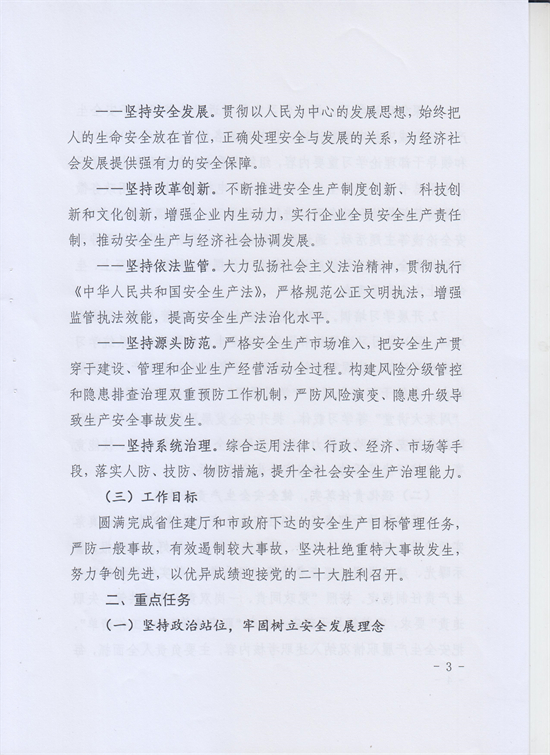 ——坚持安全发展。贯彻以人民为中心的发展思想，始终把人的生命安全放在首位，正确处理安全与发展的关系，为经济社会发展提供强有力的安全保障。

——坚持改革创新。不断推进安全生产制度创新、科技创新和文化创新，增强企业内生动力，实行企业全员安全生产责任制，推动安全生产与经济社会协调发展。

——坚持依法监管。大力弘扬社会主义法治精神，贯彻执行《中华人民共和国安全生产法》，严格规范公正文明执法，增强监管执法效能，提高安全生产法治化水平。

——坚持源头防范。严格安全生产市场准入，把安全生产贯穿于建设、管理和企业生产经营活动全过程。构建风险分级管控和隐患排查治理双重预防工作机制，严防风险演变、隐患升级导致生产安全事故发生。

——坚持系统治理。综合运用法律、行政、经济、市场等手段，落实人防、技防、物防措施，提升全社会安全生产治理能力。

（三）工作目标

圆满完成省住建厅和市政府下达的安全生产目标管理任务，严防一般事故，有效遏制较大事故，坚决杜绝重特大事故发生，努力争创先进，以优异成绩迎接党的二十大胜利召开。

二、重点任务

（一）坚持政治站位，牢固树立安全发展理念

- 3 -